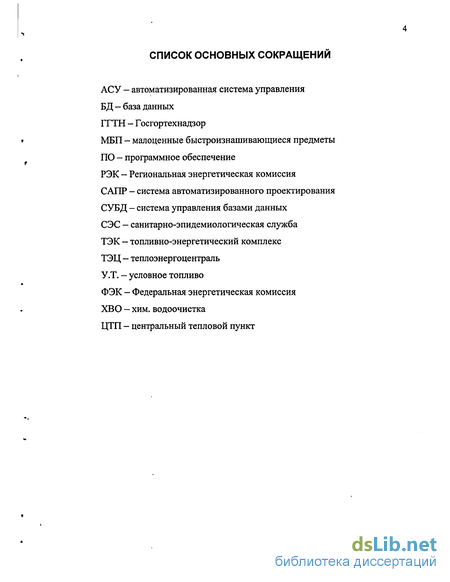 4

СПИСОК ОСНОВНЫХ СОКРАЩЕНИЙ

АСУ – автоматизированная система управления
БД – база данных
ГГТН – Госгортехнадзор
МБП – малоценные быстроизнашивающиеся предметы
ПО – программное обеспечение
РЭК – Региональная энергетическая комиссия
САПР – система автоматизированного проектирования
СУБД – система управления базами данных
СЭС – санитарно-эпидемиологическая служба
ТЭК – топливно-энергетический комплекс
ТЭЦ – теплоэнергоцентраль
У.Т. – условное топливо
ФЭК – Федеральная энергетическая комиссия
ХВО – хим. водоочистка
ЦТП – центральный тепловой пункт

dsLib.net
библиотека диссертаций